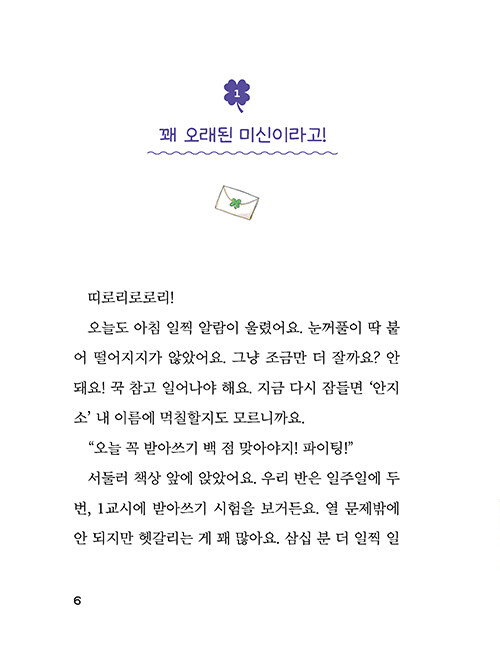 1

꽤 오래된 미신이라고!

띠로리로로리!

오늘도 아침 일찍 알람이 울렸어요. 눈꺼풀이 딱 붙어 떨어지지가 않았어요. 그냥 조금만 더 잘까요? 안 돼요! 꾹 참고 일어나야 해요. 지금 다시 잠들면 '안지소' 내 이름에 먹칠할지도 모르니까요.

"오늘 꼭 받아쓰기 백 점 맞아야지! 파이팅!"

서둘러 책상 앞에 앉았어요. 우리 반은 일주일에 두 번, 1교시에 받아쓰기 시험을 보거든요. 열 문제밖에 안 되지만 헷갈리는 게 꽤 많아요. 삼십 분 더 일찍 일

6